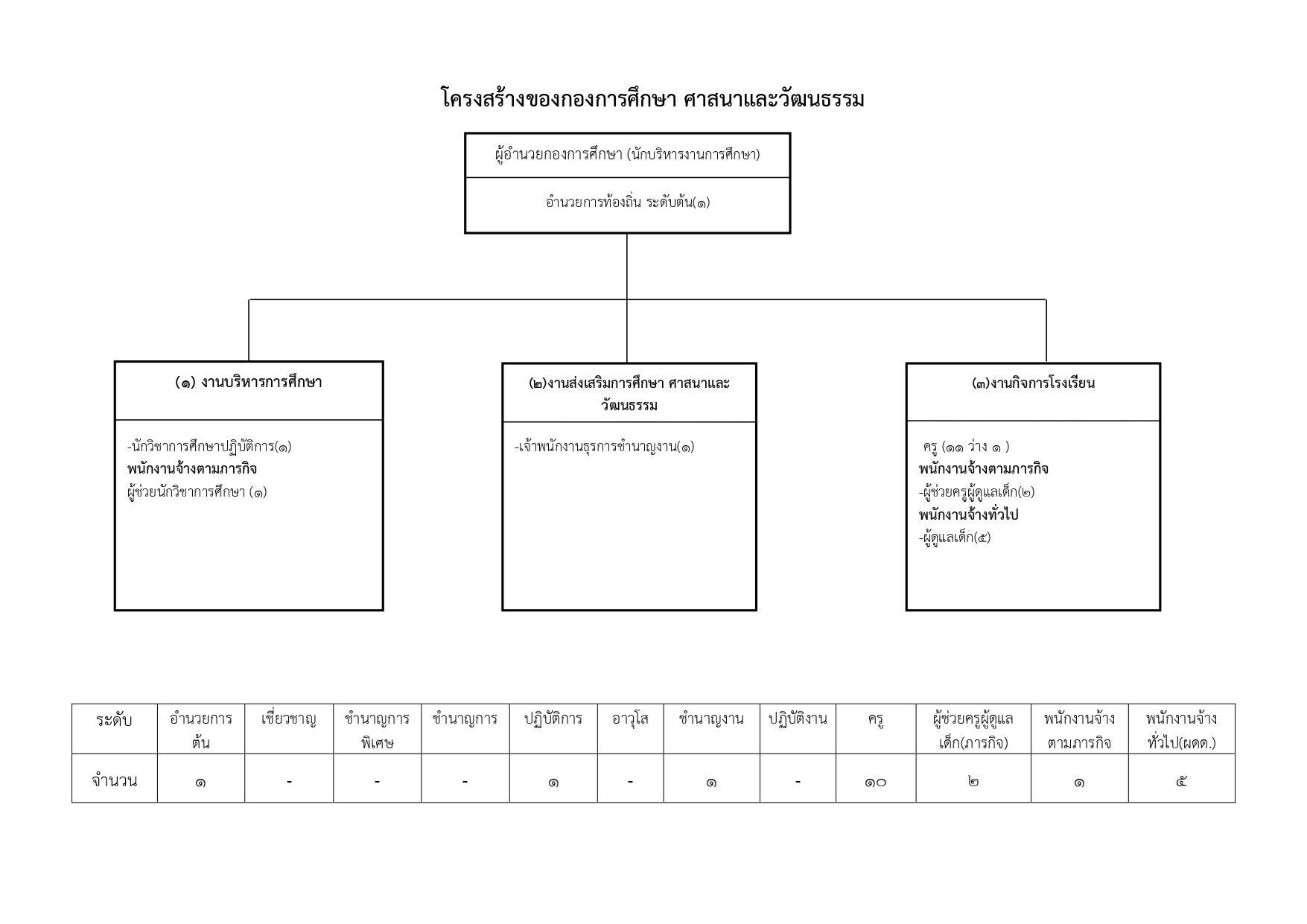 โครงสร้างของกองการศึกษา ศาสนาและวัฒนธรรม

ผู้อำนวยกองการศึกษา (นักบริหารงานการศึกษา)

อำนวยการท้องถิ่น ระดับต้น(๑)

(๑) งานบริหารการศึกษา

-นักวิชาการศึกษาปฏิบัติการ(๑)
พนักงานจ้างตามภารกิจ
ผู้ช่วยนักวิชาการศึกษา (๑)

(๒)งานส่งเสริมการศึกษา ศาสนาและวัฒนธรรม

-เจ้าพนักงานธุรการชำนาญงาน(๑)

(๓)งานกิจการโรงเรียน

ครู (๑๑ ว่าง ๑ )
พนักงานจ้างตามภารกิจ
-ผู้ช่วยครูผู้ดูแลเด็ก(๒)
พนักงานจ้างทั่วไป
-ผู้ดูแลเด็ก(๕)

| ระดับ | อำนวยการต้น | เชี่ยวชาญ | ชำนาญการพิเศษ | ชำนาญการ | ปฏิบัติการ | อาวุโส | ชำนาญงาน | ปฏิบัติงาน | ครู | ผู้ช่วยครูผู้ดูแลเด็ก(ภารกิจ) | พนักงานจ้างตามภารกิจ | พนักงานจ้างทั่วไป(ผดด.) |
|---|---|---|---|---|---|---|---|---|---|---|---|---|
| จำนวน | ๑ | - | - | - | ๑ | - | ๑ | - | ๑๐ | ๒ | ๑ | ๕ |